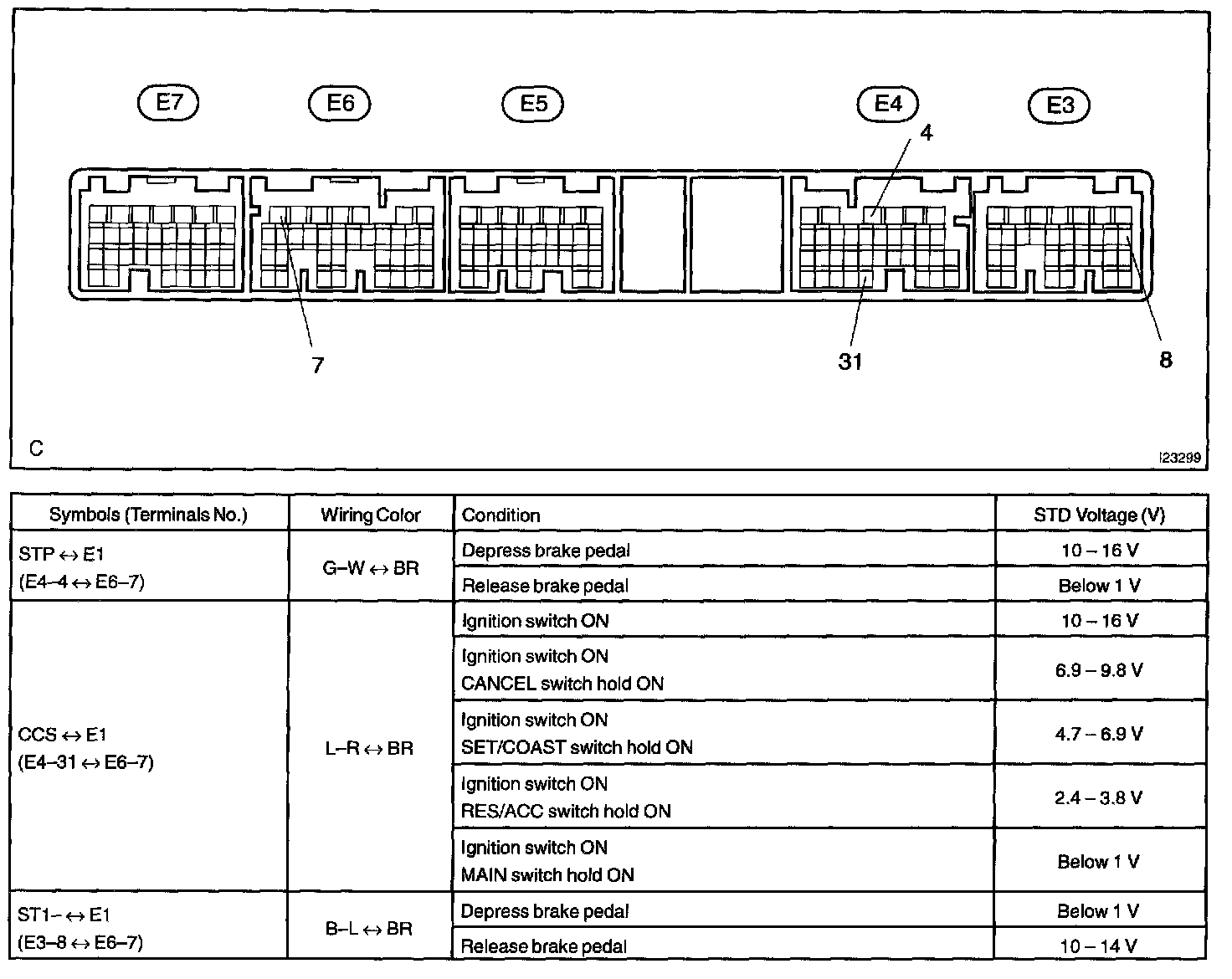 E7 E6 E5 E4 E3

4

7 31 8

C

I23299

| Symbols (Terminals No.) | Wiring Color | Condition | STD Voltage (V) |
|---|---|---|---|
| STP ↔ E1 (E4–4 ↔ E6–7) | G–W ↔ BR | Depress brake pedal | 10 – 16 V |
| | | Release brake pedal | Below 1 V |
| CCS ↔ E1 (E4–31 ↔ E6–7) | L–R ↔ BR | Ignition switch ON | 10 – 16 V |
| | | Ignition switch ON CANCEL switch hold ON | 6.9 – 9.8 V |
| | | Ignition switch ON SET/COAST switch hold ON | 4.7 – 6.9 V |
| | | Ignition switch ON RES/ACC switch hold ON | 2.4 – 3.8 V |
| | | Ignition switch ON MAIN switch hold ON | Below 1 V |
| ST1– ↔ E1 (E3–8 ↔ E6–7) | B–L ↔ BR | Depress brake pedal | Below 1 V |
| | | Release brake pedal | 10 – 14 V |